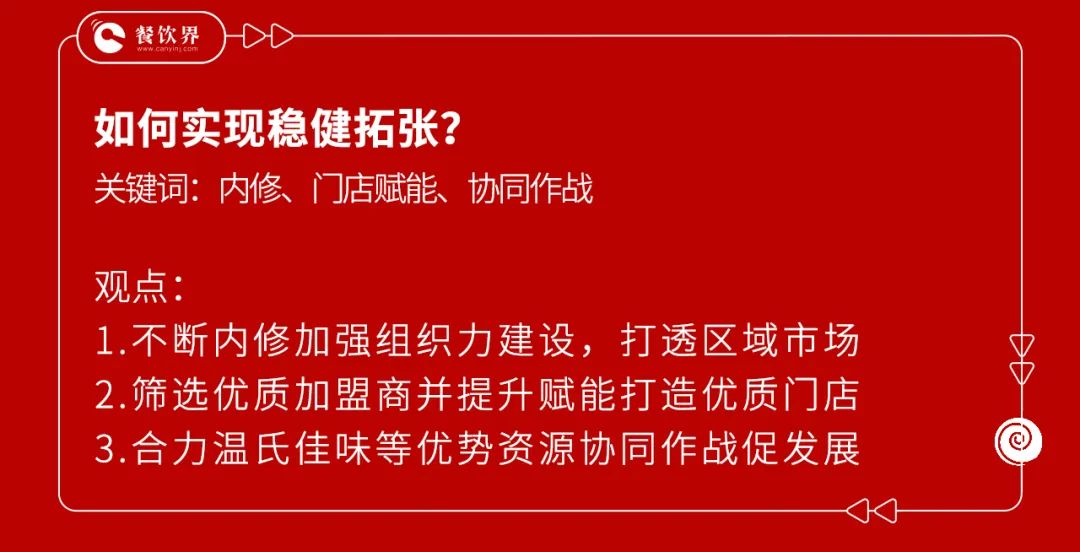 餐饮界
www.canyinj.com

如何实现稳健拓张?
关键词:内修、门店赋能、协同作战

观点:
1.不断内修加强组织力建设,打透区域市场
2.筛选优质加盟商并提升赋能打造优质门店
3.合力温氏佳味等优势资源协同作战促发展